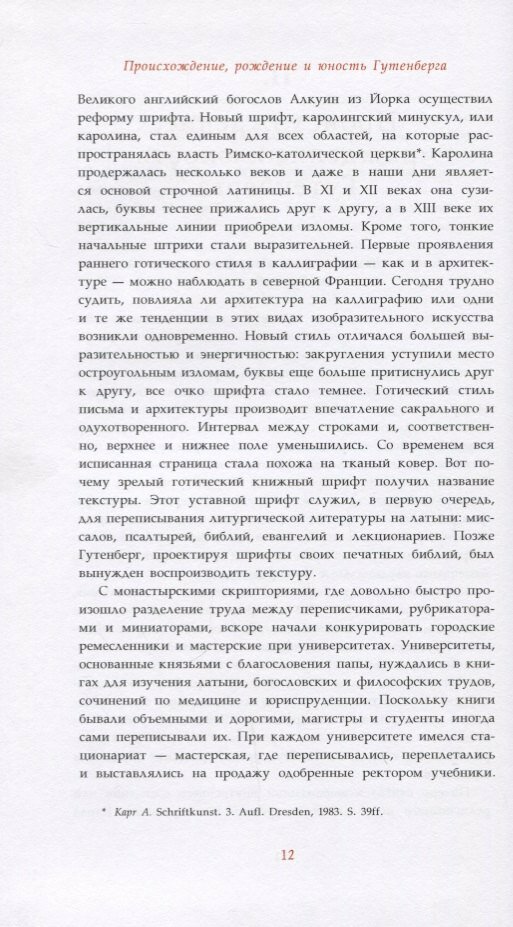 Происхождение, рождение и юность Гутенберга

Великого английский богослов Алкуин из Йорка осуществил реформу шрифта. Новый шрифт, каролингский минускул, или каролина, стал единым для всех областей, на которые распространялась власть Римско-католической церкви*. Каролина продержалась несколько веков и даже в наши дни является основой строчной латиницы. В XI и XII веках она сузилась, буквы теснее прижались друг к другу, а в XIII веке их вертикальные линии приобрели изломы. Кроме того, тонкие начальные штрихи стали выразительней. Первые проявления раннего готического стиля в каллиграфии — как и в архитектуре — можно наблюдать в северной Франции. Сегодня трудно судить, повлияла ли архитектура на каллиграфию или одни и те же тенденции в этих видах изобразительного искусства возникали одновременно. Новый стиль отличался большей выразительностью и энергичностью: закругления уступили место остроугольным изломам, буквы еще больше притиснулись друг к другу, все очко шрифта стало темнее. Готический стиль письма и архитектуры производит впечатление сакрального и одухотворенного. Интервал между строками и, соответственно, верхнее и нижнее поле уменьшились. Со временем вся исписанная страница стала похожа на тканый ковер. Вот почему зрелый готический книжный шрифт получил название текстуры. Этот уставной шрифт служил, в первую очередь, для переписывания литургической литературы на латыни: миссалов, псалтырей, библий, евангелий и лекционариев. Позже Гутенберг, проектируя шрифты своих печатных библий, был вынужден воспроизводить текстуру.

С монастырскими скрипториями, где довольно быстро произошло разделение труда между переписчиками, рубрикаторами и миниаторами, вскоре начали конкурировать городские ремесленники и мастерские при университетах. Университеты, основанные князьями с благословения папы, нуждались в книгах для изучения латыни, богословских и философских трудов, сочинений по медицине и юриспруденции. Поскольку книги бывали объемными и дорогими, магистры и студенты иногда сами переписывали их. При каждом университете имелся стационариат — мастерская, где переписывались, переплетались и выставлялись на продажу одобренные ректором учебники.

* Kapr A. Schriftkunst. 3. Aufl. Dresden, 1983. S. 39ff.

12